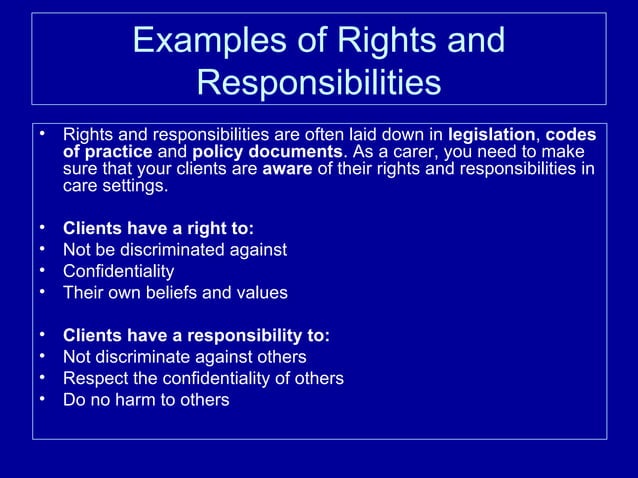 Examples of Rights and Responsibilities

• Rights and responsibilities are often laid down in legislation, codes of practice and policy documents. As a carer, you need to make sure that your clients are aware of their rights and responsibilities in care settings.

• Clients have a right to:
• Not be discriminated against
• Confidentiality
• Their own beliefs and values

• Clients have a responsibility to:
• Not discriminate against others
• Respect the confidentiality of others
• Do no harm to others